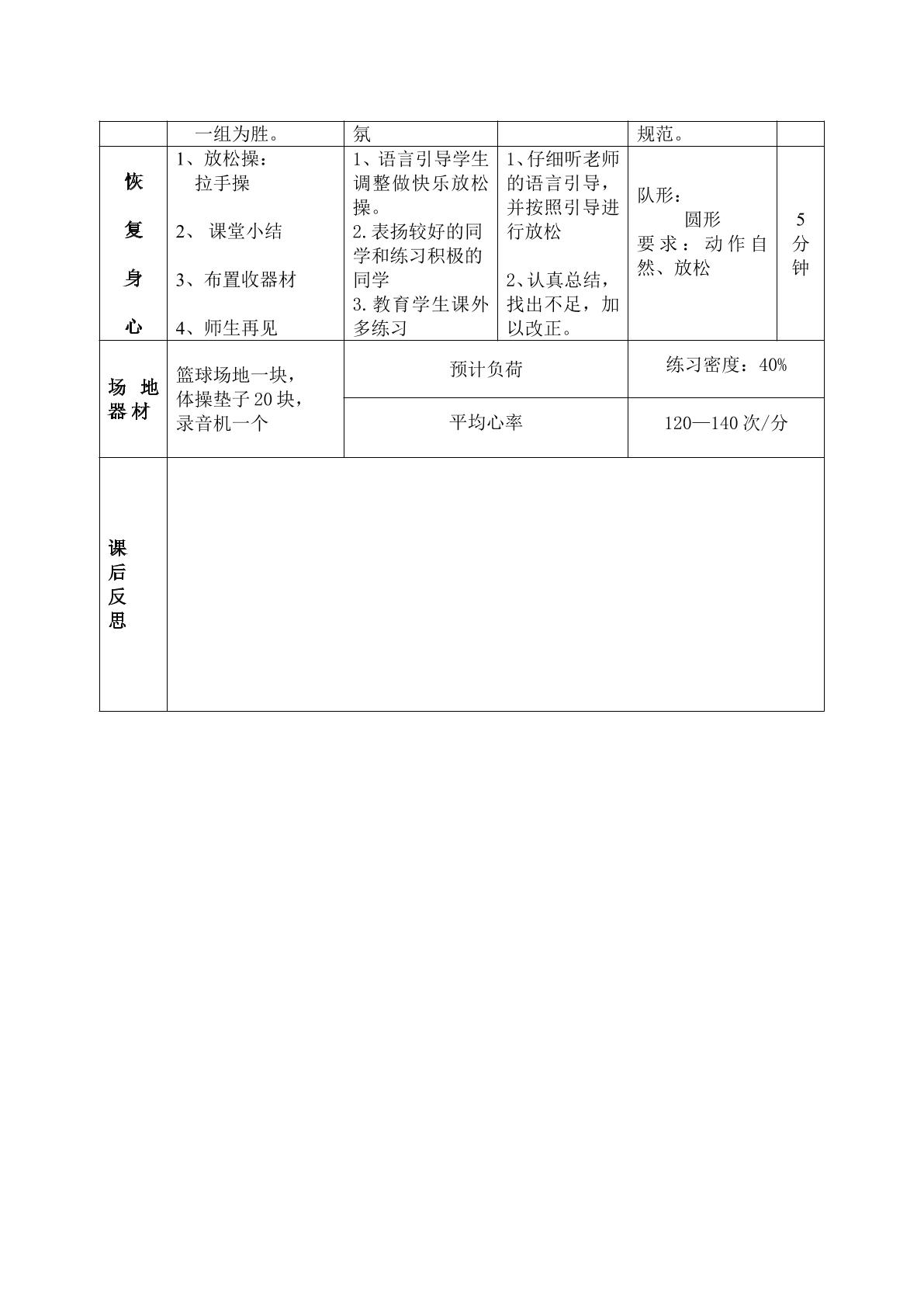 |  | 一组为胜。 | 氛 |  | 规范。 |  |
|---|---|---|---|---|---|
| 恢复身心 | 1、放松操：拉手操 2、课堂小结 3、布置收器材 4、师生再见 | 1、语言引导学生调整做快乐放松操。2.表扬较好的同学和练习积极的同学 3.教育学生课外多练习 | 1、仔细听老师的语言引导，并按照引导进行放松 2、认真总结，找出不足，加以改正。 | 队形：圆形 要求：动作自然、放松 | 5分钟 |
| 场地器材 | 篮球场地一块，体操垫子20块，录音机一个 | 预计负荷 |  | 练习密度：40% |  |
|  |  | 平均心率 |  | 120—140次/分 |  |
| 课后反思 |  |  |  |  |  |